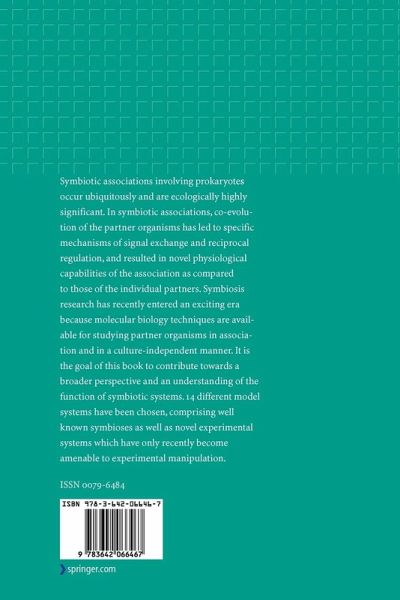 Symbiotic associations involving prokaryotes occur ubiquitously and are ecologically highly significant. In symbiotic associations, co-evolution of the partner organisms has led to specific mechanisms of signal exchange and reciprocal regulation, and resulted in novel physiological capabilities of the association as compared to those of the individual partners. Symbiosis research has recently entered an exciting era because molecular biology techniques are available for studying partner organisms in association and in a culture-independent manner. It is the goal of this book to contribute towards a broader perspective and an understanding of the function of symbiotic systems. 14 different model systems have been chosen, comprising well known symbioses as well as novel experimental systems which have only recently become amenable to experimental manipulation.

ISSN 0079-6484

ISBN 978-3-642-06646-7

9 783642 066467

springer.com